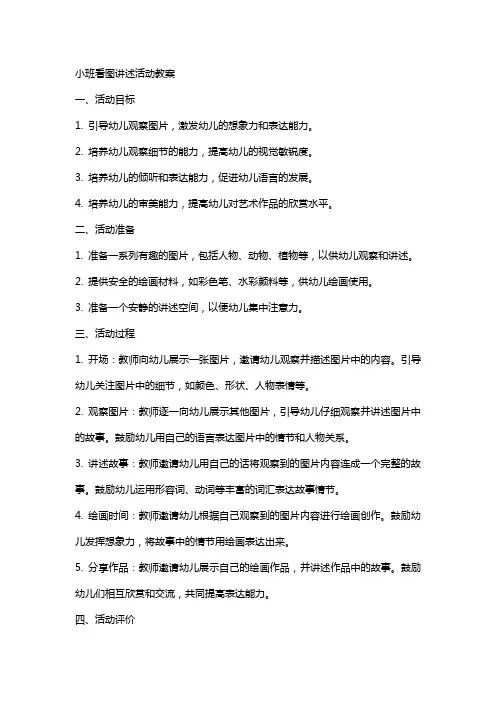 小班看图讲述活动教案

一、活动目标

1. 引导幼儿观察图片，激发幼儿的想象力和表达能力。

2. 培养幼儿观察细节的能力，提高幼儿的视觉敏锐度。

3. 培养幼儿的倾听和表达能力，促进幼儿语言的发展。

4. 培养幼儿的审美能力，提高幼儿对艺术作品的欣赏水平。

二、活动准备

1. 准备一系列有趣的图片，包括人物、动物、植物等，以供幼儿观察和讲述。

2. 提供安全的绘画材料，如彩色笔、水彩颜料等，供幼儿绘画使用。

3. 准备一个安静的讲述空间，以便幼儿集中注意力。

三、活动过程

1. 开场：教师向幼儿展示一张图片，邀请幼儿观察并描述图片中的内容。引导幼儿关注图片中的细节，如颜色、形状、人物表情等。

2. 观察图片：教师逐一向幼儿展示其他图片，引导幼儿仔细观察并讲述图片中的故事。鼓励幼儿用自己的语言表达图片中的情节和人物关系。

3. 讲述故事：教师邀请幼儿用自己的话将观察到的图片内容连成一个完整的故事。鼓励幼儿运用形容词、动词等丰富的词汇表达故事情节。

4. 绘画时间：教师邀请幼儿根据自己观察到的图片内容进行绘画创作。鼓励幼儿发挥想象力，将故事中的情节用绘画表达出来。

5. 分享作品：教师邀请幼儿展示自己的绘画作品，并讲述作品中的故事。鼓励幼儿们相互欣赏和交流，共同提高表达能力。

四、活动评价